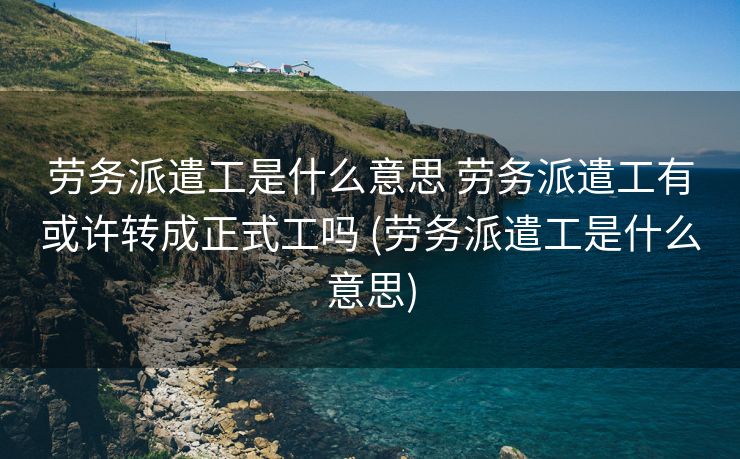 劳务派遣工是什么意思 劳务派遣工有或许转成正式工吗 (劳务派遣工是什么意思)